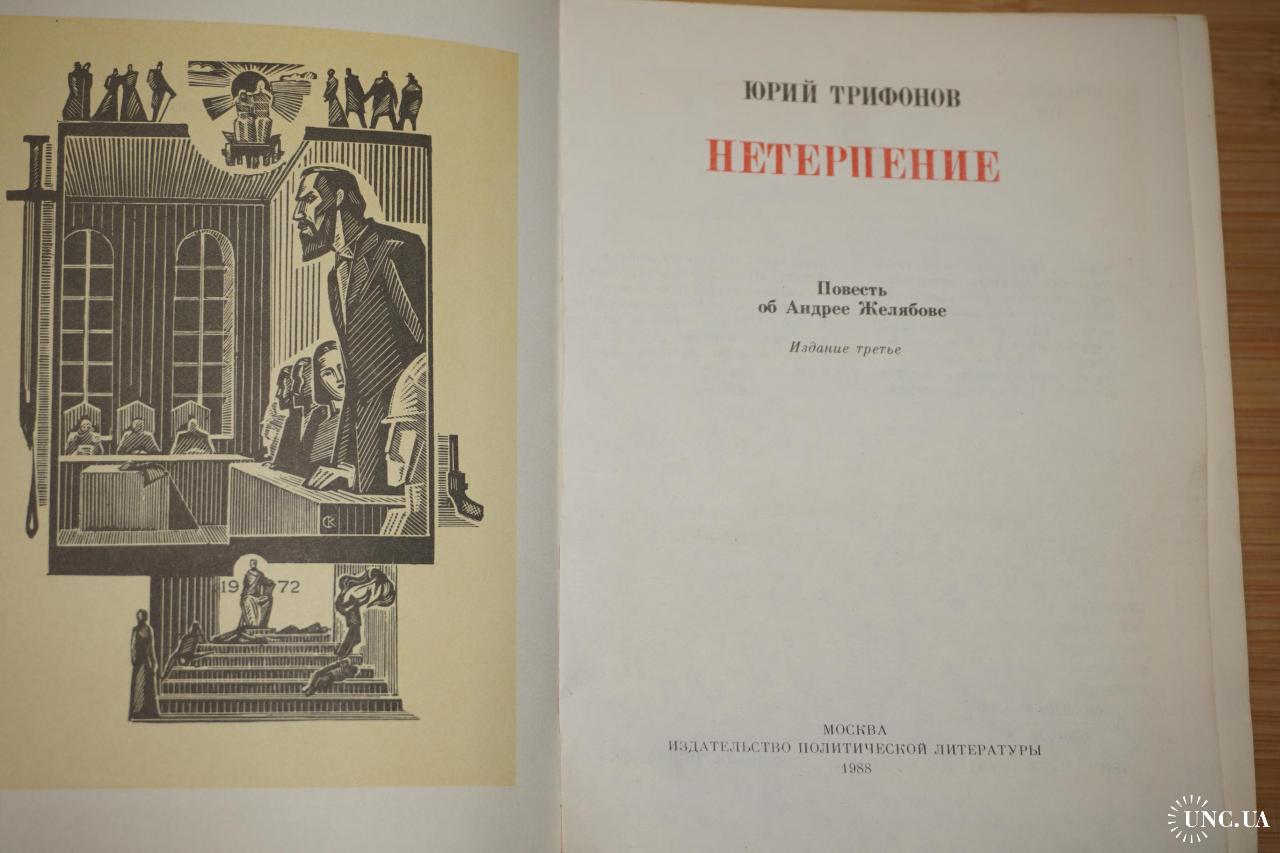 19 72

ЮРИЙ ТРИФОНОВ

НЕТЕРПЕНИЕ

Повесть
об Андрее Желябове

Издание третье

МОСКВА
ИЗДАТЕЛЬСТВО ПОЛИТИЧЕСКОЙ ЛИТЕРАТУРЫ
1988

UNC.UA